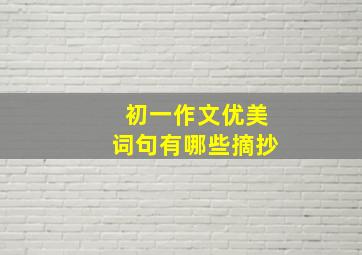 初一作文优美
词句有哪些摘抄